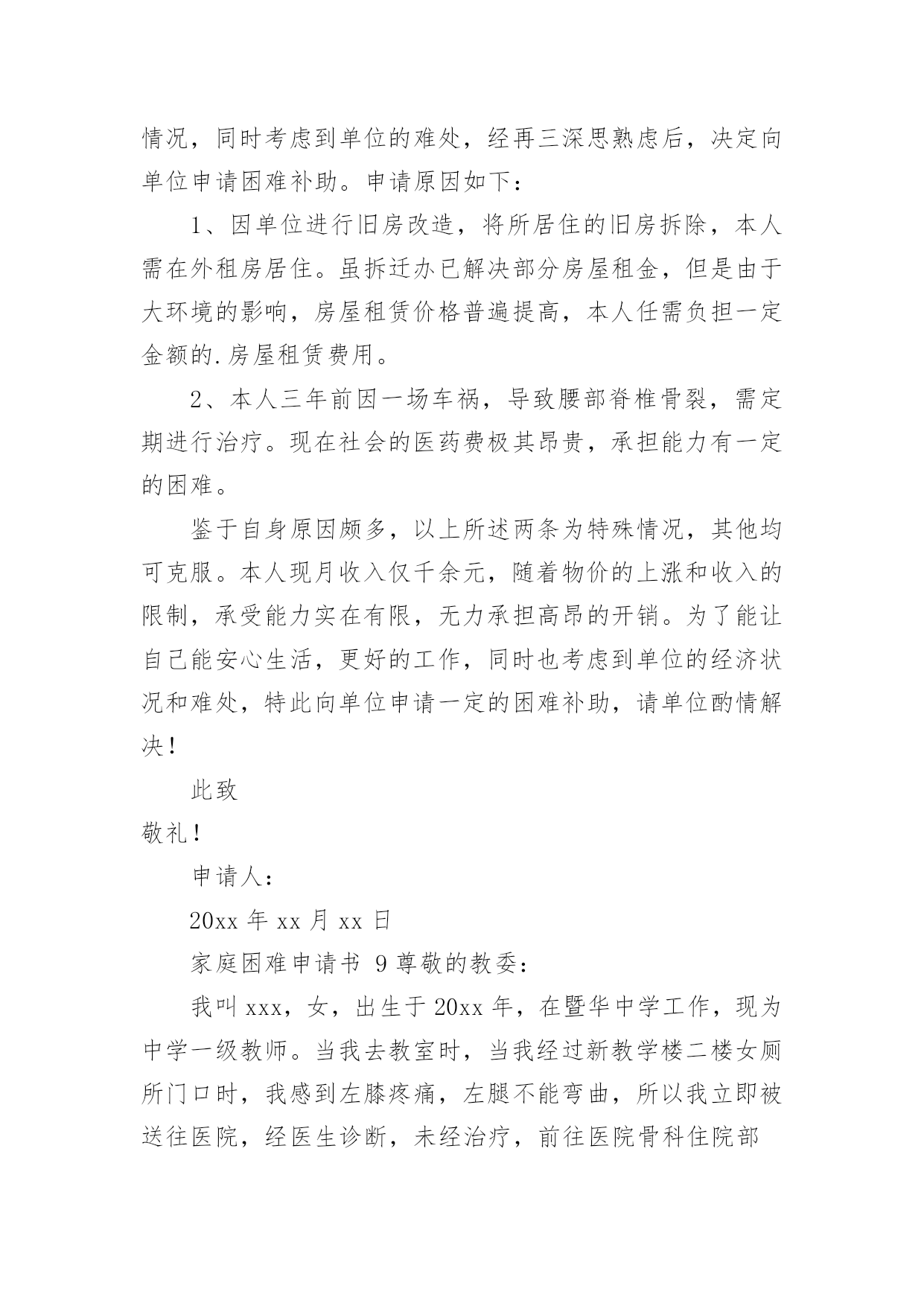 情况，同时考虑到单位的难处，经再三深思熟虑后，决定向单位申请困难补助。申请原因如下：

1、因单位进行旧房改造，将所居住的旧房拆除，本人需在外租房居住。虽拆迁办已解决部分房屋租金，但是由于大环境的影响，房屋租赁价格普遍提高，本人任需负担一定金额的.房屋租赁费用。

2、本人三年前因一场车祸，导致腰部脊椎骨裂，需定期进行治疗。现在社会的医药费极其昂贵，承担能力有一定的困难。

鉴于自身原因颇多，以上所述两条为特殊情况，其他均可克服。本人现月收入仅千余元，随着物价的上涨和收入的限制，承受能力实在有限，无力承担高昂的开销。为了能让自己能安心生活，更好的工作，同时也考虑到单位的经济状况和难处，特此向单位申请一定的困难补助，请单位酌情解决！

此致

敬礼！

申请人：

20xx 年 xx 月 xx 日

家庭困难申请书 9 尊敬的教委：

我叫 xxx，女，出生于 20xx 年，在暨华中学工作，现为中学一级教师。当我去教室时，当我经过新教学楼二楼女厕所门口时，我感到左膝疼痛，左腿不能弯曲，所以我立即被送往医院，经医生诊断，未经治疗，前往医院骨科住院部